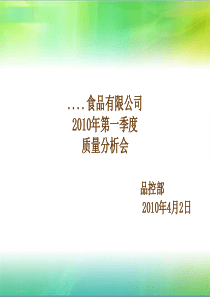 ….食品有限公司
2010年第一季度
质量分析会

品控部
2010年4月2日